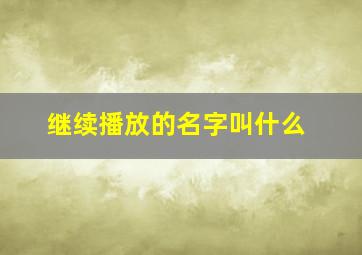 继续播放的名字叫什么